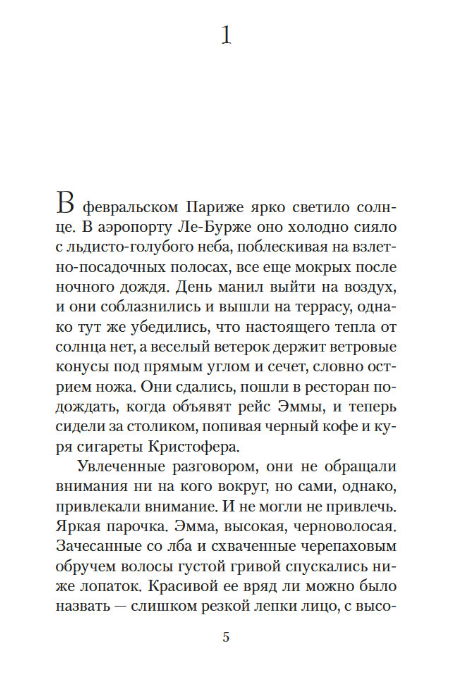 1

В февральском Париже ярко светило солнце. В аэропорту Ле-Бурже оно холодно сияло с льдисто-голубого неба, поблескивая на взлетно-посадочных полосах, все еще мокрых после ночного дождя. День манил выйти на воздух, и они соблазнились и вышли на террасу, однако тут же убедились, что настоящего тепла от солнца нет, а веселый ветерок держит ветровые конусы под прямым углом и сечет, словно острием ножа. Они сдались, пошли в ресторан подождать, когда объявят рейс Эммы, и теперь сидели за столиком, попивая черный кофе и куря сигареты Кристофера.

Увлеченные разговором, они не обращали внимания ни на кого вокруг, но сами, однако, привлекали внимание. И не могли не привлечь. Яркая парочка. Эмма, высокая, черноволосая. Зачесанные со лба и схваченные черепаховым обручем волосы густой гривой спускались ниже лопаток. Красивой ее вряд ли можно было назвать — слишком резкой лепки лицо, с высо-

5